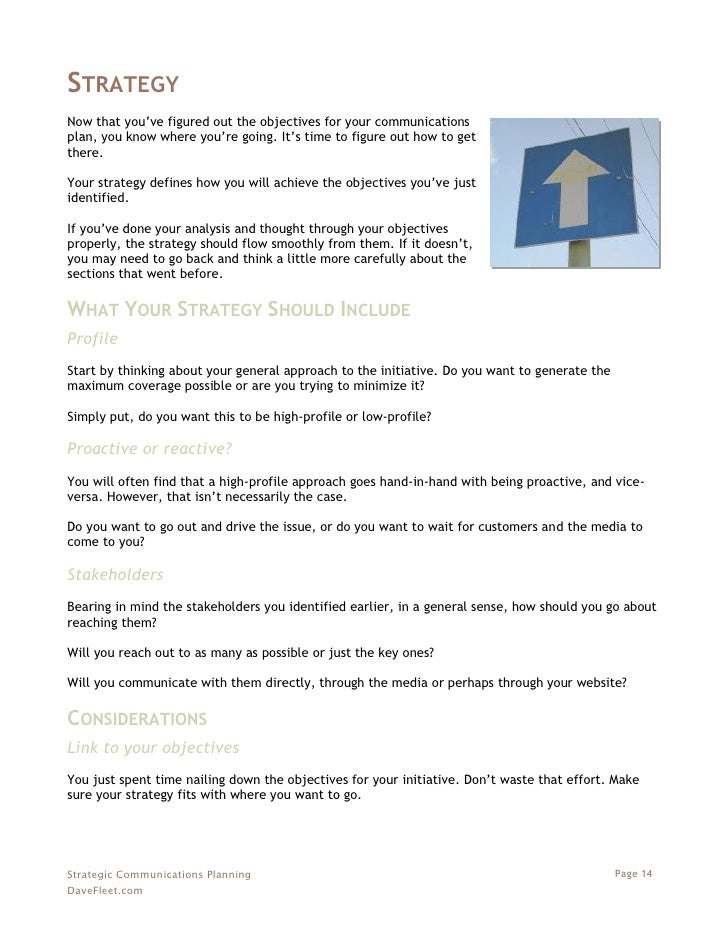 STRATEGY

Now that you've figured out the objectives for your communications plan, you know where you're going. It's time to figure out how to get there.

Your strategy defines how you will achieve the objectives you've just identified.

If you've done your analysis and thought through your objectives properly, the strategy should flow smoothly from them. If it doesn't, you may need to go back and think a little more carefully about the sections that went before.

WHAT YOUR STRATEGY SHOULD INCLUDE

Profile

Start by thinking about your general approach to the initiative. Do you want to generate the maximum coverage possible or are you trying to minimize it?

Simply put, do you want this to be high-profile or low-profile?

Proactive or reactive?

You will often find that a high-profile approach goes hand-in-hand with being proactive, and vice-versa. However, that isn't necessarily the case.

Do you want to go out and drive the issue, or do you want to wait for customers and the media to come to you?

Stakeholders

Bearing in mind the stakeholders you identified earlier, in a general sense, how should you go about reaching them?

Will you reach out to as many as possible or just the key ones?

Will you communicate with them directly, through the media or perhaps through your website?

CONSIDERATIONS

Link to your objectives

You just spent time nailing down the objectives for your initiative. Don't waste that effort. Make sure your strategy fits with where you want to go.

Strategic Communications Planning
DaveFleet.com

Page 14